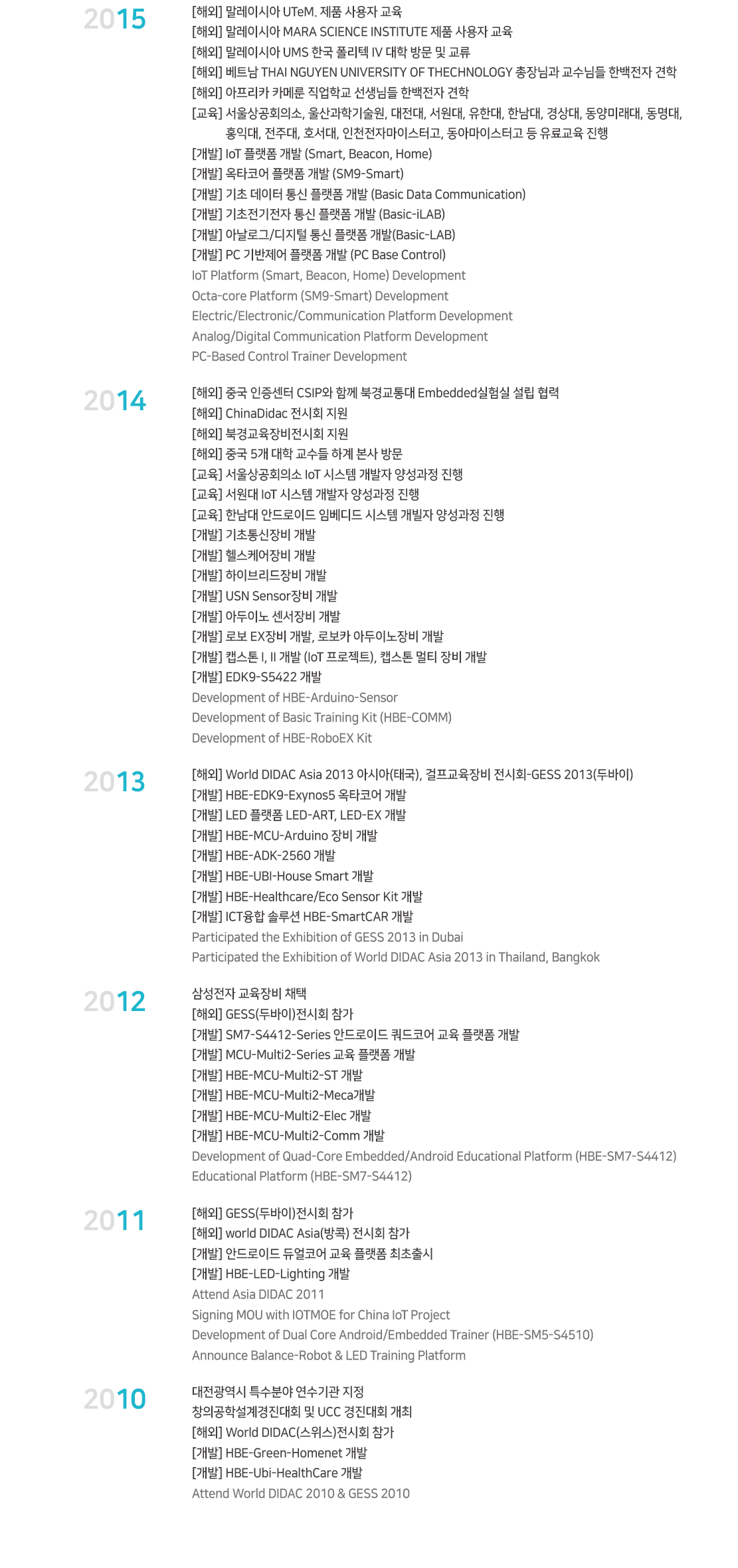 2015

[해외] 말레이시아 UTeM. 제품 사용자 교육
[해외] 말레이시아 MARA SCIENCE INSTITUTE 제품 사용자 교육
[해외] 말레이시아 UMS 한국 폴리텍 IV 대학 방문 및 교류
[해외] 베트남 THAI NGUYEN UNIVERSITY OF THECHNOLOGY 총장님과 교수님들 한백전자 견학
[해외] 아프리카 카메룬 직업학교 선생님들 한백전자 견학
[교육] 서울상공회의소, 울산과학기술원, 대전대, 서원대, 유한대, 한남대, 경상대, 동양미래대, 동명대, 홍익대, 전주대, 호서대, 인천전자마이스터고, 동아마이스터고 등 유료교육 진행
[개발] IoT 플랫폼 개발 (Smart, Beacon, Home)
[개발] 옥타코어 플랫폼 개발 (SM9-Smart)
[개발] 기초 데이터 통신 플랫폼 개발 (Basic Data Communication)
[개발] 기초전기전자 통신 플랫폼 개발 (Basic-iLAB)
[개발] 아날로그/디지털 통신 플랫폼 개발(Basic-LAB)
[개발] PC 기반제어 플랫폼 개발 (PC Base Control)
IoT Platform (Smart, Beacon, Home) Development
Octa-core Platform (SM9-Smart) Development
Electric/Electronic/Communication Platform Development
Analog/Digital Communication Platform Development
PC-Based Control Trainer Development

2014

[해외] 중국 인증센터 CSIP와 함께 북경교통대 Embedded실험실 설립 협력
[해외] ChinaDidac 전시회 지원
[해외] 북경교육장비전시회 지원
[해외] 중국 5개 대학 교수들 하계 본사 방문
[교육] 서울상공회의소 IoT 시스템 개발자 양성과정 진행
[교육] 서원대 IoT 시스템 개발자 양성과정 진행
[교육] 한남대 안드로이드 임베디드 시스템 개빌자 양성과정 진행
[개발] 기초통신장비 개발
[개발] 헬스케어장비 개발
[개발] 하이브리드장비 개발
[개발] USN Sensor장비 개발
[개발] 아두이노 센서장비 개발
[개발] 로보 EX장비 개발, 로보카 아두이노장비 개발
[개발] 캡스톤 I, II 개발 (IoT 프로젝트), 캡스톤 멀티 장비 개발
[개발] EDK9-S5422 개발
Development of HBE-Arduino-Sensor
Development of Basic Training Kit (HBE-COMM)
Development of HBE-RoboEX Kit

2013

[해외] World DIDAC Asia 2013 아시아(태국), 걸프교육장비 전시회-GESS 2013(두바이)
[개발] HBE-EDK9-Exynos5 옥타코어 개발
[개발] LED 플랫폼 LED-ART, LED-EX 개발
[개발] HBE-MCU-Arduino 장비 개발
[개발] HBE-ADK-2560 개발
[개발] HBE-UBI-House Smart 개발
[개발] HBE-Healthcare/Eco Sensor Kit 개발
[개발] ICT융합 솔루션 HBE-SmartCAR 개발
Participated the Exhibition of GESS 2013 in Dubai
Participated the Exhibition of World DIDAC Asia 2013 in Thailand, Bangkok

2012

삼성전자 교육장비 채택
[해외] GESS(두바이)전시회 참가
[개발] SM7-S4412-Series 안드로이드 쿼드코어 교육 플랫폼 개발
[개발] MCU-Multi2-Series 교육 플랫폼 개발
[개발] HBE-MCU-Multi2-ST 개발
[개발] HBE-MCU-Multi2-Meca개발
[개발] HBE-MCU-Multi2-Elec 개발
[개발] HBE-MCU-Multi2-Comm 개발
Development of Quad-Core Embedded/Android Educational Platform (HBE-SM7-S4412)
Educational Platform (HBE-SM7-S4412)

2011

[해외] GESS(두바이)전시회 참가
[해외] world DIDAC Asia(방콕) 전시회 참가
[개발] 안드로이드 듀얼코어 교육 플랫폼 최초출시
[개발] HBE-LED-Lighting 개발
Attend Asia DIDAC 2011
Signing MOU with IOTMOE for China IoT Project
Development of Dual Core Android/Embedded Trainer (HBE-SM5-S4510)
Announce Balance-Robot & LED Training Platform

2010

대전광역시 특수분야 연수기관 지정
창의공학설계경진대회 및 UCC 경진대회 개최
[해외] World DIDAC(스위스)전시회 참가
[개발] HBE-Green-Homenet 개발
[개발] HBE-Ubi-HealthCare 개발
Attend World DIDAC 2010 & GESS 2010